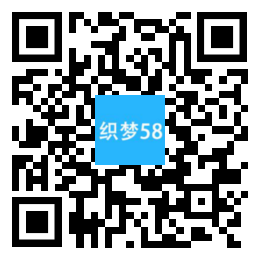 织梦58